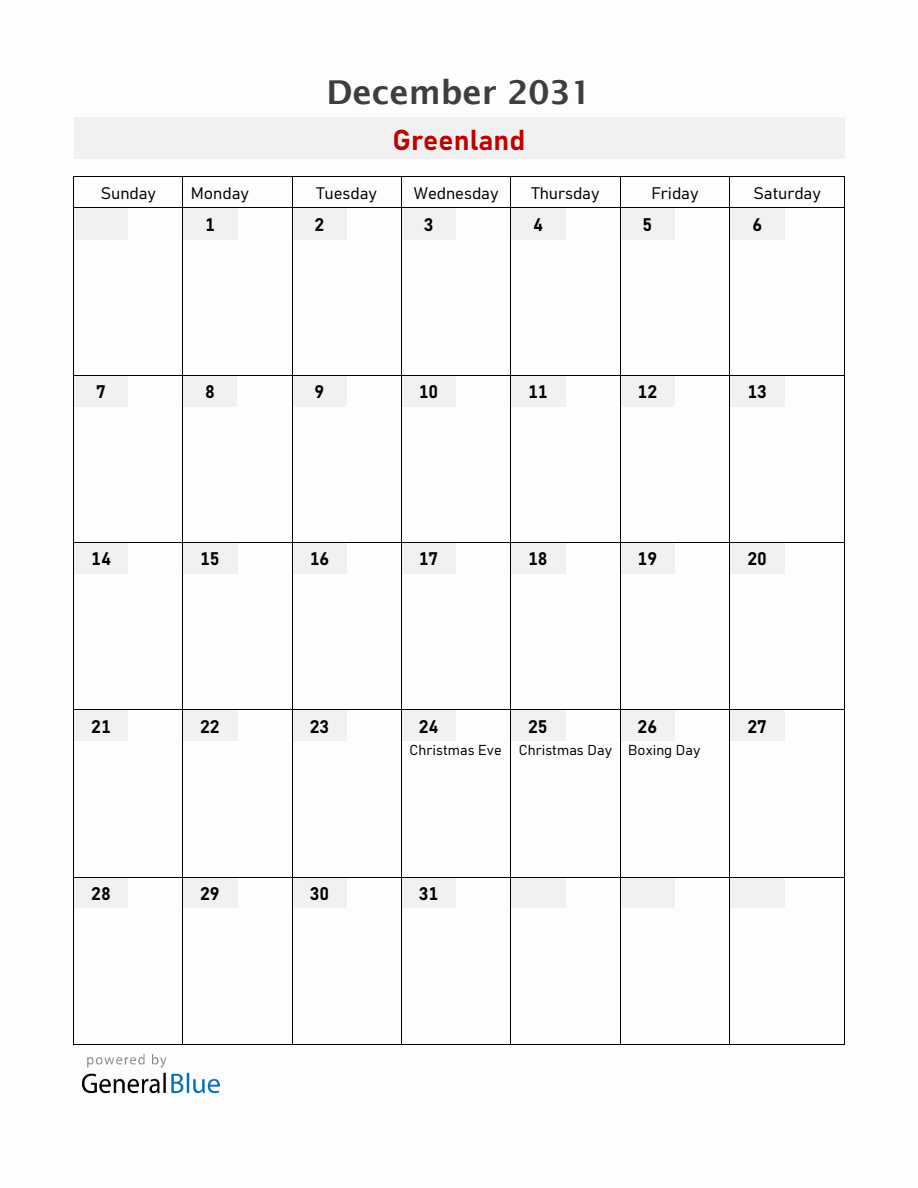 December 2031

Greenland

| Sunday | Monday | Tuesday | Wednesday | Thursday | Friday | Saturday |
|---|---|---|---|---|---|---|
| | 1 | 2 | 3 | 4 | 5 | 6 |
| 7 | 8 | 9 | 10 | 11 | 12 | 13 |
| 14 | 15 | 16 | 17 | 18 | 19 | 20 |
| 21 | 22 | 23 | 24 Christmas Eve | 25 Christmas Day | 26 Boxing Day | 27 |
| 28 | 29 | 30 | 31 | | | |

powered by
GeneralBlue